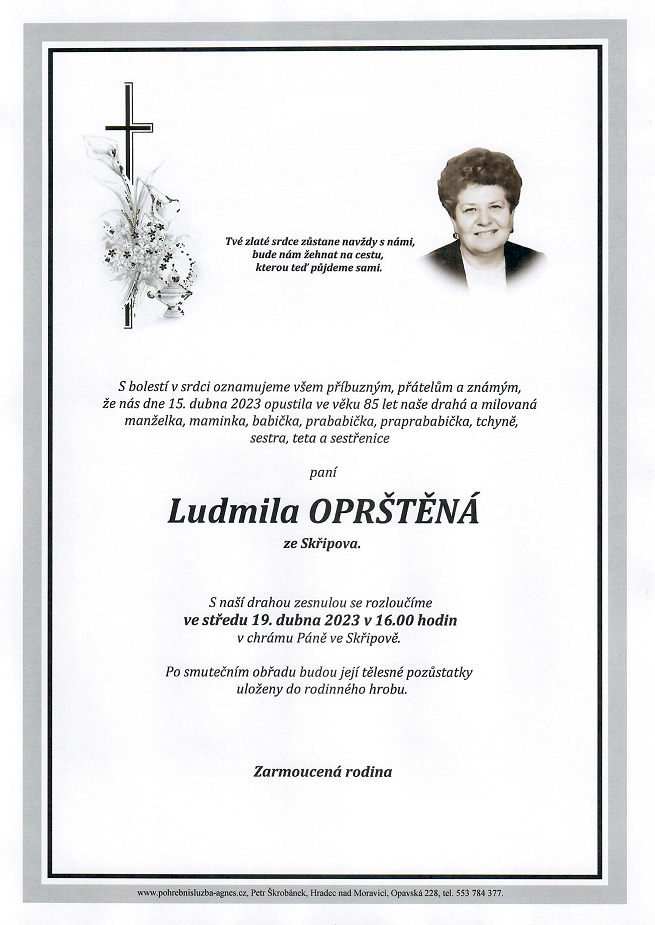 Tvé zlaté srdce zůstane navždy s námi,
bude nám žehnat na cestu,
kterou teď půjdeme sami.

S bolestí v srdci oznamujeme všem příbuzným, přátelům a známým, že nás dne 15. dubna 2023 opustila ve věku 85 let naše drahá a milovaná manželka, maminka, babička, prababička, praprababička, tchyně, sestra, teta a sestřenice

paní

Ludmila OPRŠTĚNÁ

ze Skřipova.

S naší drahou zesnulou se rozloučíme
ve středu 19. dubna 2023 v 16.00 hodin
v chrámu Páně ve Skřipově.

Po smutečním obřadu budou její tělesné pozůstatky uloženy do rodinného hrobu.

Zarmoucená rodina

www.pohrebnisluzba-agnes.cz, Petr Škrobánek, Hradec nad Moravicí, Opavská 228, tel. 553 784 377.